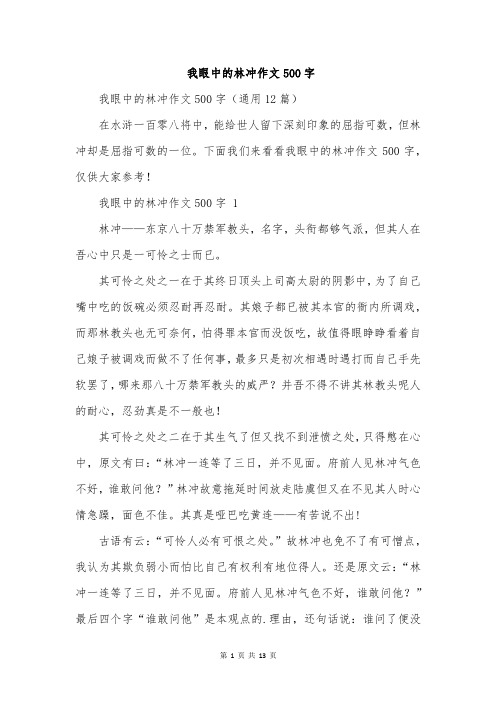 我眼中的林冲作文500字

我眼中的林冲作文500字（通用12篇）

在水浒一百零八将中，能给世人留下深刻印象的屈指可数，但林冲却是屈指可数的一位。下面我们来看看我眼中的林冲作文500字，仅供大家参考！

我眼中的林冲作文500字 1

林冲——东京八十万禁军教头，名字，头衔都够气派，但其人在吾心中只是一可怜之士而已。

其可怜之处之一在于其终日顶头上司高太尉的阴影中，为了自己嘴中吃的饭碗必须忍耐再忍耐。其娘子都已被其本官的衙内所调戏，而那林教头也无可奈何，怕得罪本官而没饭吃，故值得眼睁睁看着自己娘子被调戏而做不了任何事，最多只是初次相遇时遇打而自己手先软罢了，哪来那八十万禁军教头的威严？并吾不得不讲其林教头呢人的耐心，忍劲真是不一般也！

其可怜之处之二在于其生气了但又找不到泄愤之处，只得憋在心中，原文有曰：“林冲一连等了三日，并不见面。府前人见林冲气色不好，谁敢问他？”林冲故意拖延时间放走陆虞但又在不见其人时心情急躁，面色不佳。其真是哑巴吃黄连——有苦说不出！

古语有云：“可怜人必有可恨之处。”故林冲也免不了有可憎点，我认为其欺负弱小而怕比自己有权利有地位得人。还是原文云：“林冲一连等了三日，并不见面。府前人见林冲气色不好，谁敢问他？”最后四个字“谁敢问他”是本观点的.理由，还句话说：谁问了便没

第 1 页 共 13 页